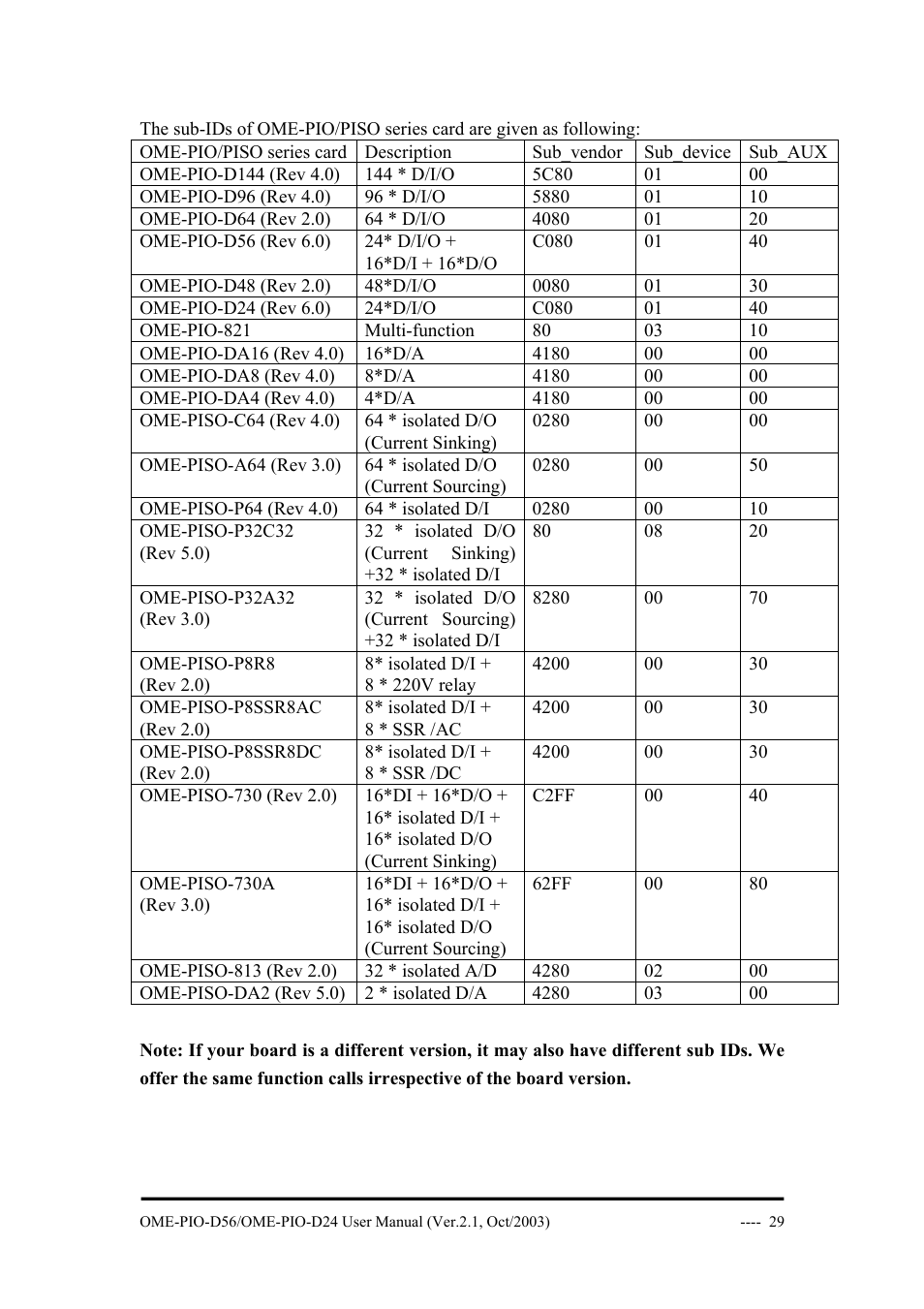 The sub-IDs of OME-PIO/PISO series card are given as following:

| OME-PIO/PISO series card | Description | Sub_vendor | Sub_device | Sub_AUX |
|---|---|---|---|---|
| OME-PIO-D144 (Rev 4.0) | 144 * D/I/O | 5C80 | 01 | 00 |
| OME-PIO-D96 (Rev 4.0) | 96 * D/I/O | 5880 | 01 | 10 |
| OME-PIO-D64 (Rev 2.0) | 64 * D/I/O | 4080 | 01 | 20 |
| OME-PIO-D56 (Rev 6.0) | 24* D/I/O + 16*D/I + 16*D/O | C080 | 01 | 40 |
| OME-PIO-D48 (Rev 2.0) | 48*D/I/O | 0080 | 01 | 30 |
| OME-PIO-D24 (Rev 6.0) | 24*D/I/O | C080 | 01 | 40 |
| OME-PIO-821 | Multi-function | 80 | 03 | 10 |
| OME-PIO-DA16 (Rev 4.0) | 16*D/A | 4180 | 00 | 00 |
| OME-PIO-DA8 (Rev 4.0) | 8*D/A | 4180 | 00 | 00 |
| OME-PIO-DA4 (Rev 4.0) | 4*D/A | 4180 | 00 | 00 |
| OME-PISO-C64 (Rev 4.0) | 64 * isolated D/O (Current Sinking) | 0280 | 00 | 00 |
| OME-PISO-A64 (Rev 3.0) | 64 * isolated D/O (Current Sourcing) | 0280 | 00 | 50 |
| OME-PISO-P64 (Rev 4.0) | 64 * isolated D/I | 0280 | 00 | 10 |
| OME-PISO-P32C32 (Rev 5.0) | 32 * isolated D/O (Current Sinking) +32 * isolated D/I | 80 | 08 | 20 |
| OME-PISO-P32A32 (Rev 3.0) | 32 * isolated D/O (Current Sourcing) +32 * isolated D/I | 8280 | 00 | 70 |
| OME-PISO-P8R8 (Rev 2.0) | 8* isolated D/I + 8 * 220V relay | 4200 | 00 | 30 |
| OME-PISO-P8SSR8AC (Rev 2.0) | 8* isolated D/I + 8 * SSR /AC | 4200 | 00 | 30 |
| OME-PISO-P8SSR8DC (Rev 2.0) | 8* isolated D/I + 8 * SSR /DC | 4200 | 00 | 30 |
| OME-PISO-730 (Rev 2.0) | 16*DI + 16*D/O + 16* isolated D/I + 16* isolated D/O (Current Sinking) | C2FF | 00 | 40 |
| OME-PISO-730A (Rev 3.0) | 16*DI + 16*D/O + 16* isolated D/I + 16* isolated D/O (Current Sourcing) | 62FF | 00 | 80 |
| OME-PISO-813 (Rev 2.0) | 32 * isolated A/D | 4280 | 02 | 00 |
| OME-PISO-DA2 (Rev 5.0) | 2 * isolated D/A | 4280 | 03 | 00 |

Note: If your board is a different version, it may also have different sub IDs. We offer the same function calls irrespective of the board version.

OME-PIO-D56/OME-PIO-D24 User Manual (Ver.2.1, Oct/2003) ---- 29